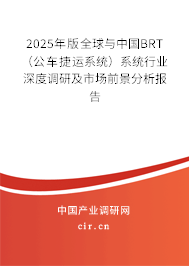 2025年版全球与中国BRT（公车捷运系统）系统行业深度调研及市场前景分析报告

中国产业调研网
cir.cn